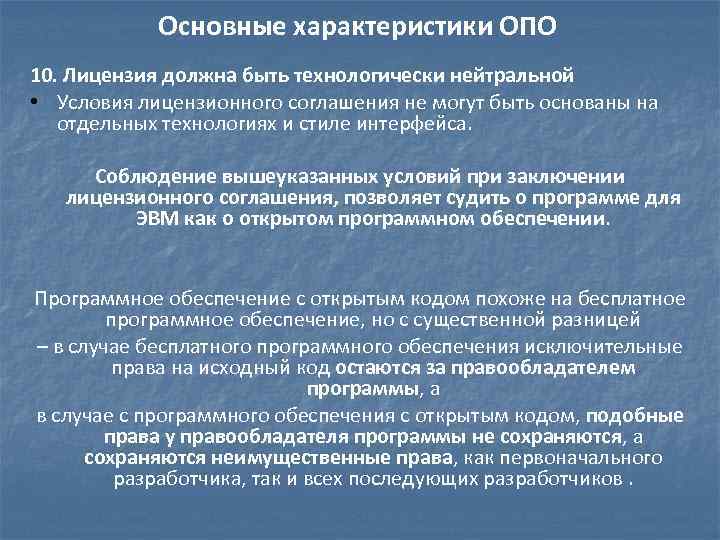 Основные характеристики ОПО

10. Лицензия должна быть технологически нейтральной

• Условия лицензионного соглашения не могут быть основаны на отдельных технологиях и стиле интерфейса.

Соблюдение вышеуказанных условий при заключении лицензионного соглашения, позволяет судить о программе для ЭВМ как о открытом программном обеспечении.

Программное обеспечение с открытым кодом похоже на бесплатное программное обеспечение, но с существенной разницей

– в случае бесплатного программного обеспечения исключительные права на исходный код остаются за правообладателем программы, а

в случае с программного обеспечения с открытым кодом, подобные права у правообладателя программы не сохраняются, а сохраняются неимущественные права, как первоначального разработчика, так и всех последующих разработчиков .